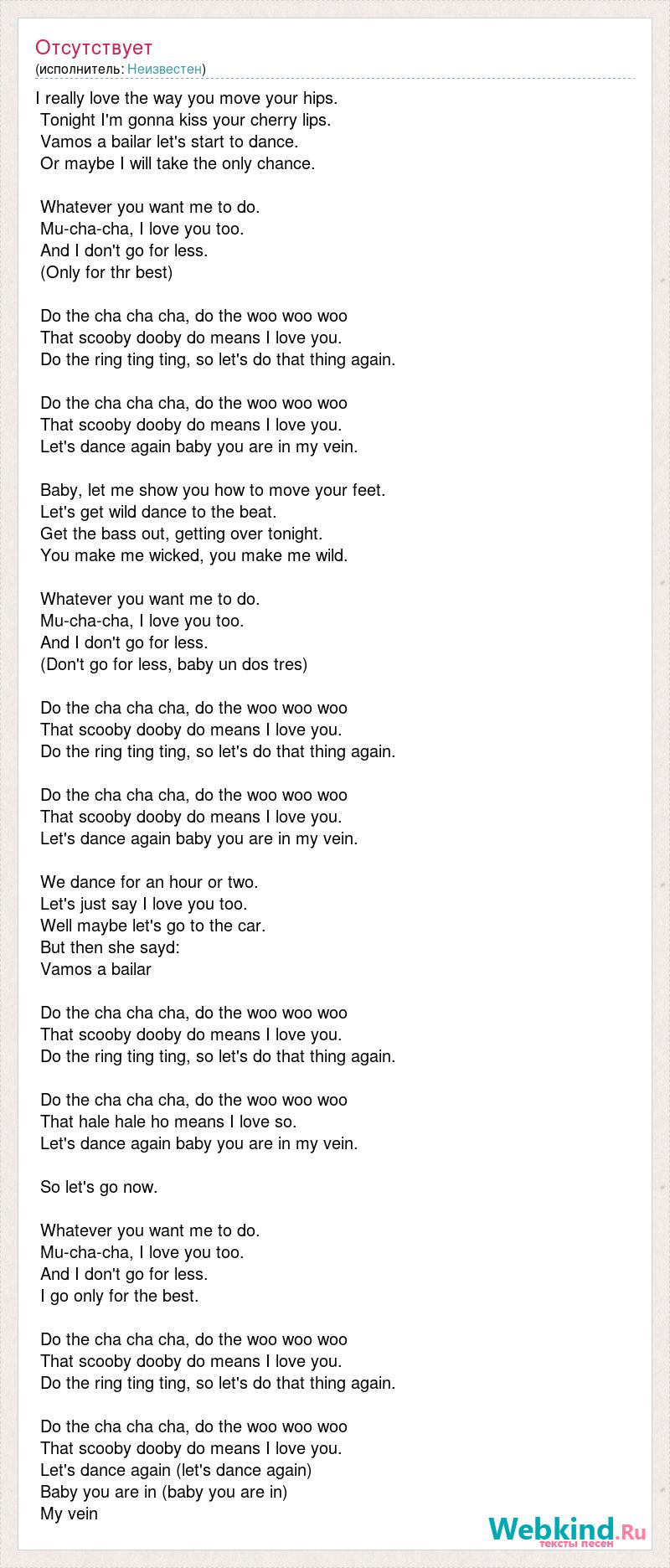 Отсутствует
(исполнитель: Неизвестен)

I really love the way you move your hips.
Tonight I'm gonna kiss your cherry lips.
Vamos a bailar let's start to dance.
Or maybe I will take the only chance.

Whatever you want me to do.
Mu-cha-cha, I love you too.
And I don't go for less.
(Only for thr best)

Do the cha cha cha, do the woo woo woo
That scooby dooby do means I love you.
Do the ring ting ting, so let's do that thing again.

Do the cha cha cha, do the woo woo woo
That scooby dooby do means I love you.
Let's dance again baby you are in my vein.

Baby, let me show you how to move your feet.
Let's get wild dance to the beat.
Get the bass out, getting over tonight.
You make me wicked, you make me wild.

Whatever you want me to do.
Mu-cha-cha, I love you too.
And I don't go for less.
(Don't go for less, baby un dos tres)

Do the cha cha cha, do the woo woo woo
That scooby dooby do means I love you.
Do the ring ting ting, so let's do that thing again.

Do the cha cha cha, do the woo woo woo
That scooby dooby do means I love you.
Let's dance again baby you are in my vein.

We dance for an hour or two.
Let's just say I love you too.
Well maybe let's go to the car.
But then she sayd:
Vamos a bailar

Do the cha cha cha, do the woo woo woo
That scooby dooby do means I love you.
Do the ring ting ting, so let's do that thing again.

Do the cha cha cha, do the woo woo woo
That hale hale ho means I love so.
Let's dance again baby you are in my vein.

So let's go now.

Whatever you want me to do.
Mu-cha-cha, I love you too.
And I don't go for less.
I go only for the best.

Do the cha cha cha, do the woo woo woo
That scooby dooby do means I love you.
Do the ring ting ting, so let's do that thing again.

Do the cha cha cha, do the woo woo woo
That scooby dooby do means I love you.
Let's dance again (let's dance again)
Baby you are in (baby you are in)
My vein

Webkind.Ru
тексты песен